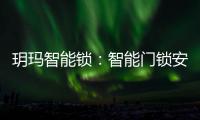 玥玛智能锁：智能门锁安